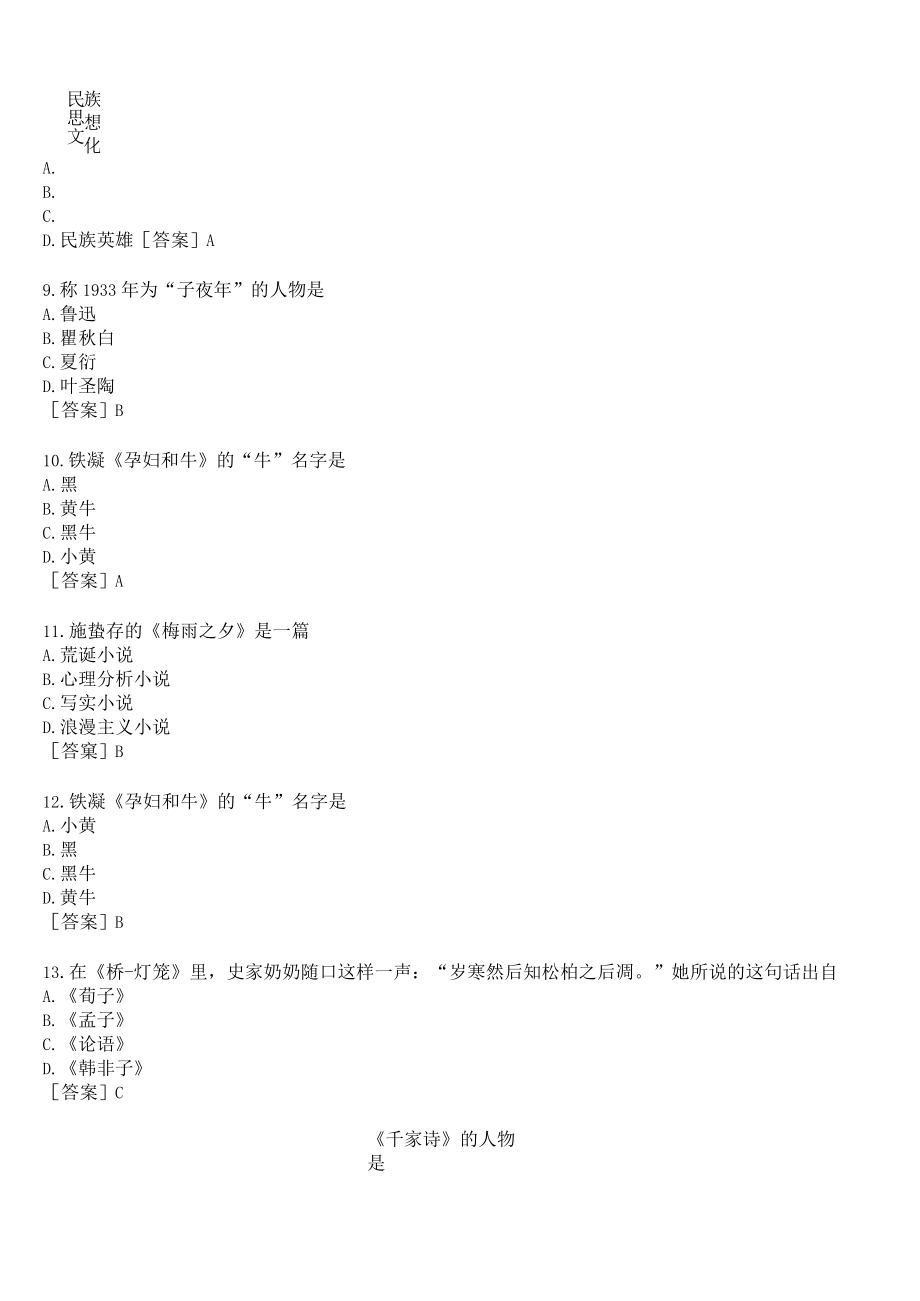 民族
思想
文化
A.
B.
C.
D.民族英雄［答案］A

9.称 1933 年为“子夜年”的人物是
A.鲁迅
B.瞿秋白
C.夏衍
D.叶圣陶
［答案］B

10.铁凝《孕妇和牛》的“牛”名字是
A.黑
B.黄牛
C.黑牛
D.小黄
［答案］A

11.施蛰存的《梅雨之夕》是一篇
A.荒诞小说
B.心理分析小说
C.写实小说
D.浪漫主义小说
［答案］B

12.铁凝《孕妇和牛》的“牛”名字是
A.小黄
B.黑
C.黑牛
D.黄牛
［答案］B

13.在《桥-灯笼》里，史家奶奶随口这样一声：“岁寒然后知松柏之后凋。”她所说的这句话出自
A.《荀子》
B.《孟子》
C.《论语》
D.《韩非子》
［答案］C

《千家诗》的人物
是